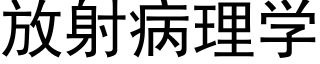 放射病理学